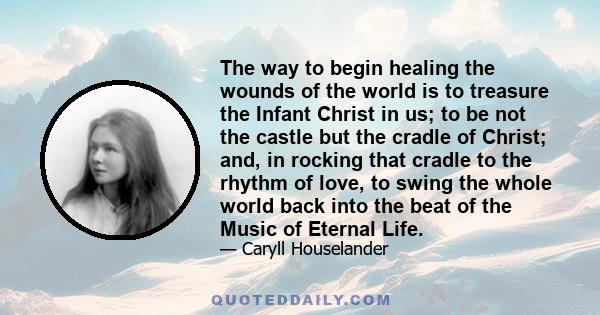 The way to begin healing the wounds of the world is to treasure the Infant Christ in us; to be not the castle but the cradle of Christ; and, in rocking that cradle to the rhythm of love, to swing the whole world back into the beat of the Music of Eternal Life.

— Caryll Houselander

QUOTEDDAILY.COM